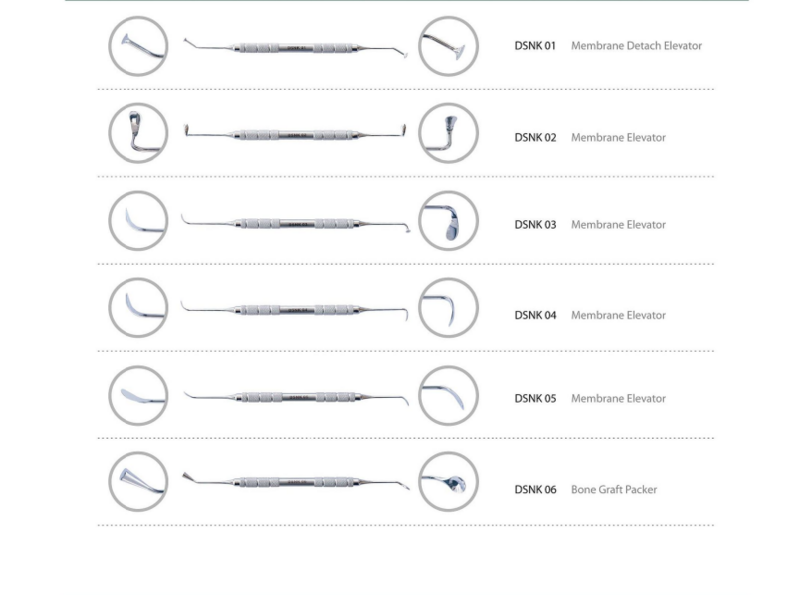 DSNK 01 Membrane Detach Elevator

DSNK 02 Membrane Elevator

DSNK 03 Membrane Elevator

DSNK 04 Membrane Elevator

DSNK 05 Membrane Elevator

DSNK 06 Bone Graft Packer